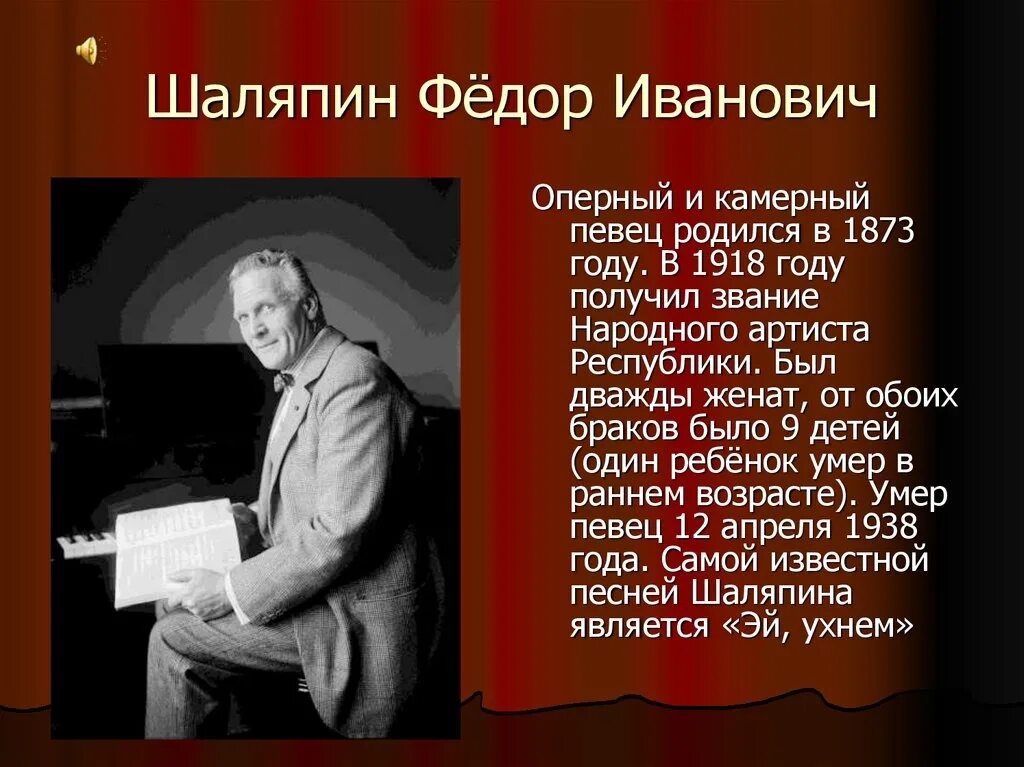 Шаляпин Фёдор Иванович

Оперный и камерный певец родился в 1873 году. В 1918 году получил звание Народного артиста Республики. Был дважды женат, от обоих браков было 9 детей (один ребёнок умер в раннем возрасте). Умер певец 12 апреля 1938 года. Самой известной песней Шаляпина является «Эй, ухнем»